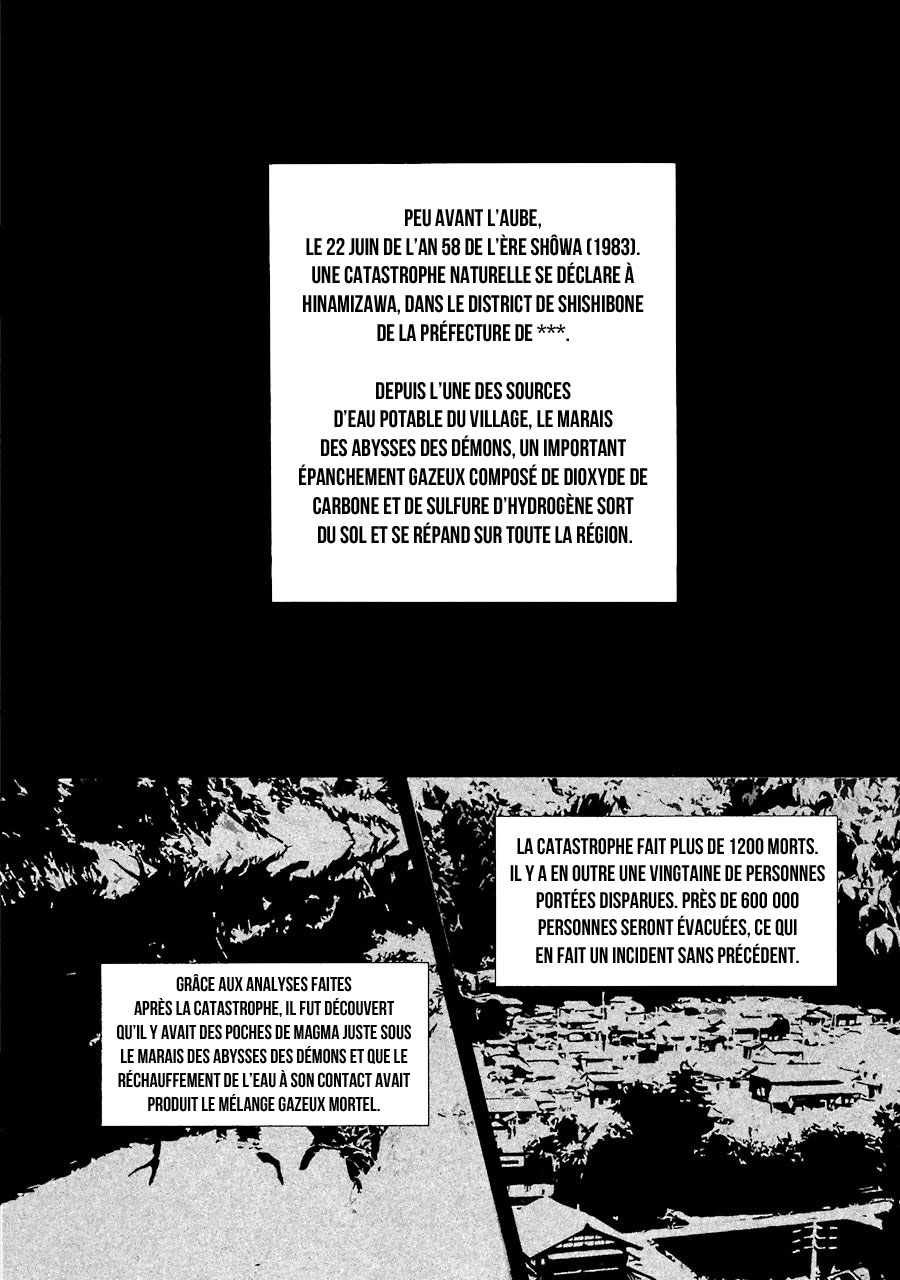 PEU AVANT L'AUBE,
LE 22 JUIN DE L'AN 58 DE L'ÈRE SHÔWA (1983).
UNE CATASTROPHE NATURELLE SE DÉCLARE À HINAMIZAWA, DANS LE DISTRICT DE SHISHIBONE DE LA PRÉFECTURE DE ***.

DEPUIS L'UNE DES SOURCES D'EAU POTABLE DU VILLAGE, LE MARAIS DES ABYSSES DES DÉMONS, UN IMPORTANT ÉPANCHEMENT GAZEUX COMPOSÉ DE DIOXYDE DE CARBONE ET DE SULFURE D'HYDROGÈNE SORT DU SOL ET SE RÉPAND SUR TOUTE LA RÉGION.

LA CATASTROPHE FAIT PLUS DE 1200 MORTS. IL Y A EN OUTRE UNE VINGTAINE DE PERSONNES PORTÉES DISPARUES. PRÈS DE 600 000 PERSONNES SERONT ÉVACUÉES, CE QUI EN FAIT UN INCIDENT SANS PRÉCÉDENT.

GRÂCE AUX ANALYSES FAITES APRÈS LA CATASTROPHE, IL FUT DÉCOUVERT QU'IL Y AVAIT DES POCHES DE MAGMA JUSTE SOUS LE MARAIS DES ABYSSES DES DÉMONS ET QUE LE RÉCHAUFFEMENT DE L'EAU À SON CONTACT AVAIT PRODUIT LE MÉLANGE GAZEUX MORTEL.